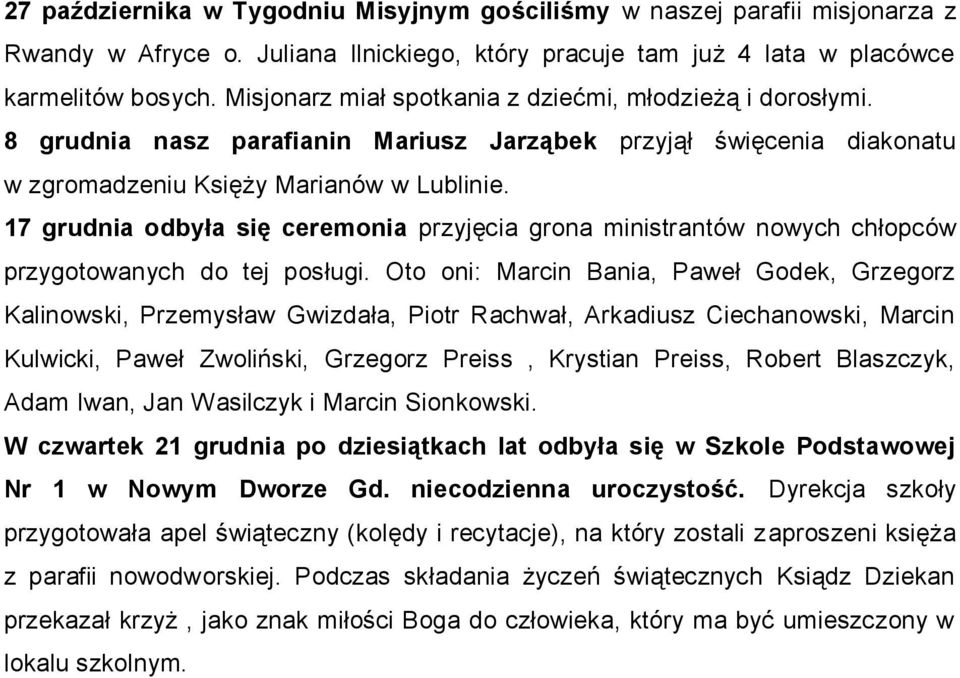 27 października w Tygodniu Misyjnym gościliśmy w naszej parafii misjonarza z Rwandy w Afryce o. Juliana Ilnickiego, który pracuje tam już 4 lata w placówce karmelitów bosych. Misjonarz miał spotkania z dziećmi, młodzieżą i dorosłymi.
8 grudnia nasz parafianin Mariusz Jarząbek przyjął święcenia diakonatu w zgromadzeniu Księży Marianów w Lublinie.
17 grudnia odbyła się ceremonia przyjęcia grona ministrantów nowych chłopców przygotowanych do tej posługi. Oto oni: Marcin Bania, Paweł Godek, Grzegorz Kalinowski, Przemysław Gwizdała, Piotr Rachwał, Arkadiusz Ciechanowski, Marcin Kulwicki, Paweł Zwoliński, Grzegorz Preiss , Krystian Preiss, Robert Blaszczyk, Adam Iwan, Jan Wasilczyk i Marcin Sionkowski.
W czwartek 21 grudnia po dziesiątkach lat odbyła się w Szkole Podstawowej Nr 1 w Nowym Dworze Gd. niecodzienna uroczystość. Dyrekcja szkoły przygotowała apel świąteczny (kolędy i recytacje), na który zostali zaproszeni księża z parafii nowodworskiej. Podczas składania życzeń świątecznych Ksiądz Dziekan przekazał krzyż , jako znak miłości Boga do człowieka, który ma być umieszczony w lokalu szkolnym.